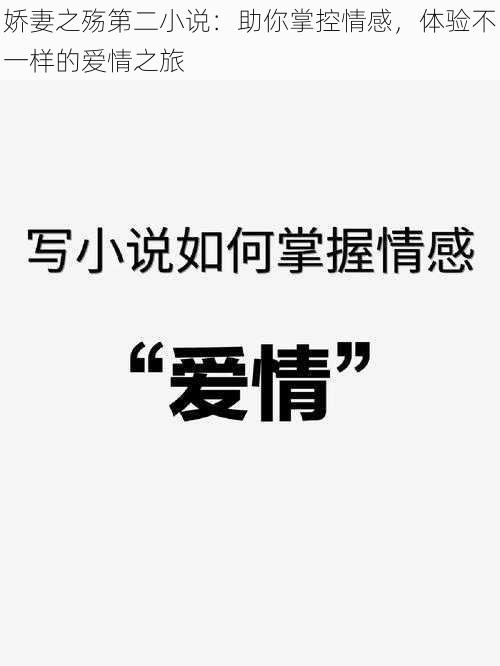 娇妻之殇第二小说：助你掌控情感，体验不一样的爱情之旅

写小说如何掌握情感

“爱情”